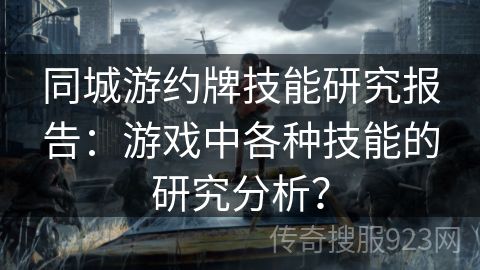 同城游约牌技能研究报告：游戏中各种技能的研究分析？

传奇搜服923网